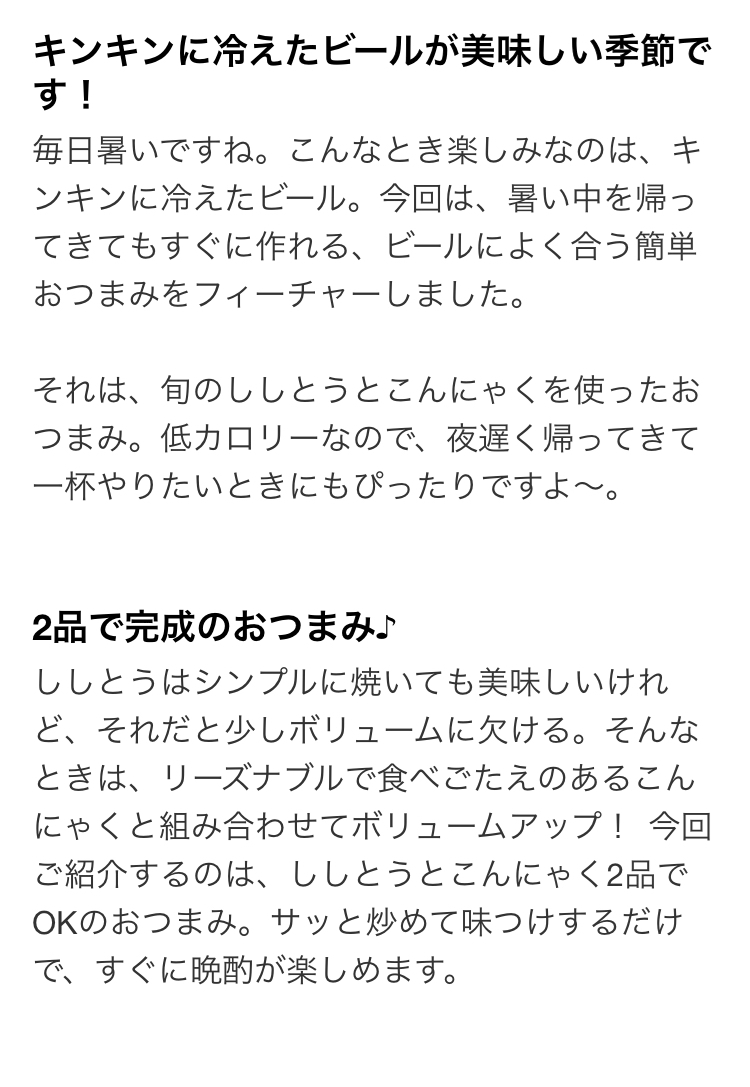 キンキンに冷えたビールが美味しい季節です！

毎日暑いですね。こんなとき楽しみなのは、キンキンに冷えたビール。今回は、暑い中を帰ってきてもすぐに作れる、ビールによく合う簡単おつまみをフィーチャーしました。

それは、旬のししとうとこんにゃくを使ったおつまみ。低カロリーなので、夜遅く帰ってきて一杯やりたいときにもぴったりですよ〜。

2品で完成のおつまみ♪

ししとうはシンプルに焼いても美味しいけれど、それだと少しボリュームに欠ける。そんなときは、リーズナブルで食べごたえのあるこんにゃくと組み合わせてボリュームアップ！ 今回ご紹介するのは、ししとうとこんにゃく2品でOKのおつまみ。サッと炒めて味つけするだけで、すぐに晩酌が楽しめます。